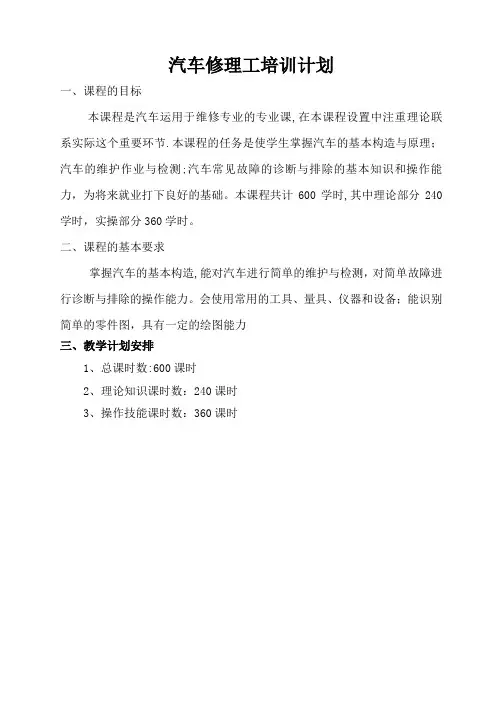 汽车修理工培训计划

一、课程的目标

本课程是汽车运用于维修专业的专业课,在本课程设置中注重理论联系实际这个重要环节.本课程的任务是使学生掌握汽车的基本构造与原理;汽车的维护作业与检测;汽车常见故障的诊断与排除的基本知识和操作能力，为将来就业打下良好的基础。本课程共计 600 学时,其中理论部分 240 学时，实操部分 360 学时。

二、课程的基本要求

掌握汽车的基本构造,能对汽车进行简单的维护与检测，对简单故障进行诊断与排除的操作能力。会使用常用的工具、量具、仪器和设备;能识别简单的零件图，具有一定的绘图能力

三、教学计划安排

1、总课时数:600 课时

2、理论知识课时数：240 课时

3、操作技能课时数：360 课时